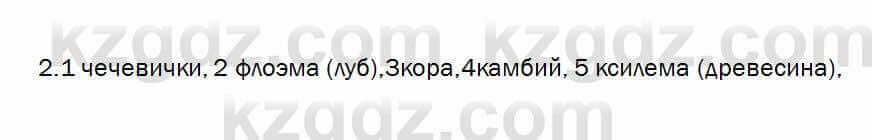 kzgdz.com kzgdz.com

2.1 чечевички, 2 флоэма (луб),3кора,4камбий, 5 ксилема (древесина),

kzgdz.com